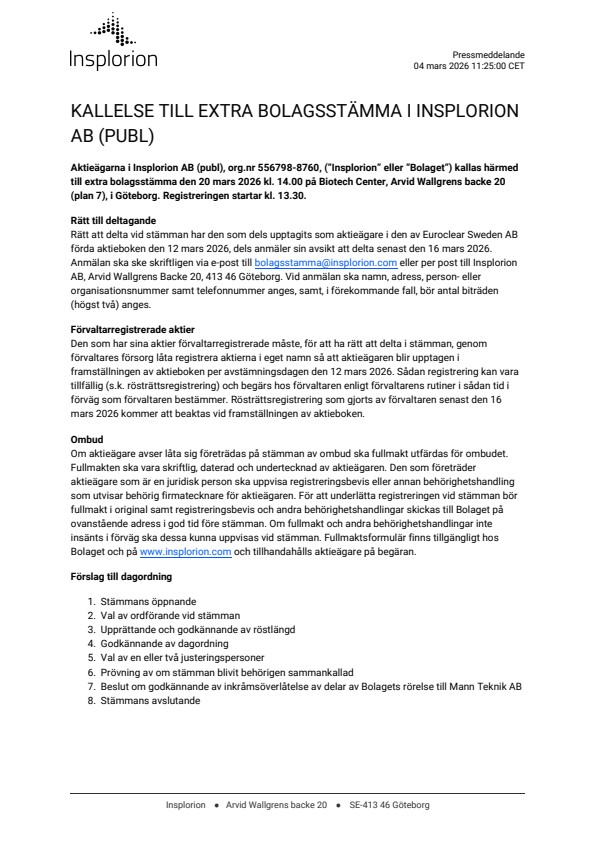 Insplorion

Pressmeddelande
04 mars 2026 11:25:00 CET

KALLELSE TILL EXTRA BOLAGSSTÄMMA I INSPLORION AB (PUBL)

Aktieägarna i Insplorion AB (publ), org.nr 556798-8760, ("Insplorion" eller "Bolaget") kallas härmed till extra bolagsstämma den 20 mars 2026 kl. 14.00 på Biotech Center, Arvid Wallgrens backe 20 (plan 7), i Göteborg. Registreringen startar kl. 13.30.

Rätt till deltagande
Rätt att delta vid stämman har den som dels upptagits som aktieägare i den av Euroclear Sweden AB förda aktieboken den 12 mars 2026, dels anmäler sin avsikt att delta senast den 16 mars 2026. Anmälan ska ske skriftligen via e-post till bolagsstamma@insplorion.com eller per post till Insplorion AB, Arvid Wallgrens Backe 20, 413 46 Göteborg. Vid anmälan ska namn, adress, person- eller organisationsnummer samt telefonnummer anges, samt, i förekommande fall, bör antal biträden (högst två) anges.

Förvaltarregistrerade aktier
Den som har sina aktier förvaltarregistrerade måste, för att ha rätt att delta i stämman, genom förvaltares försorg låta registrera aktierna i eget namn så att aktieägaren blir upptagen i framställningen av aktieboken per avstämningsdagen den 12 mars 2026. Sådan registrering kan vara tillfällig (s.k. rösträttsregistrering) och begärs hos förvaltaren enligt förvaltarens rutiner i sådan tid i förväg som förvaltaren bestämmer. Rösträttsregistrering som gjorts av förvaltaren senast den 16 mars 2026 kommer att beaktas vid framställningen av aktieboken.

Ombud
Om aktieägare avser låta sig företrädas på stämman av ombud ska fullmakt utfärdas för ombudet. Fullmakten ska vara skriftlig, daterad och undertecknad av aktieägaren. Den som företräder aktieägare som är en juridisk person ska uppvisa registreringsbevis eller annan behörighetshandling som utvisar behörig firmatecknare för aktieägaren. För att underlätta registreringen vid stämman bör fullmakt i original samt registreringsbevis och andra behörighetshandlingar skickas till Bolaget på ovanstående adress i god tid före stämman. Om fullmakt och andra behörighetshandlingar inte insänts i förväg ska dessa kunna uppvisas vid stämman. Fullmaktsformulär finns tillgängligt hos Bolaget och på www.insplorion.com och tillhandahålls aktieägare på begäran.

Förslag till dagordning

1. Stämmans öppnande
2. Val av ordförande vid stämman
3. Upprättande och godkännande av röstlängd
4. Godkännande av dagordning
5. Val av en eller två justeringspersoner
6. Prövning av om stämman blivit behörigen sammankallad
7. Beslut om godkännande av inkråmsöverlåtelse av delar av Bolagets rörelse till Mann Teknik AB
8. Stämmans avslutande

Insplorion • Arvid Wallgrens backe 20 • SE-413 46 Göteborg